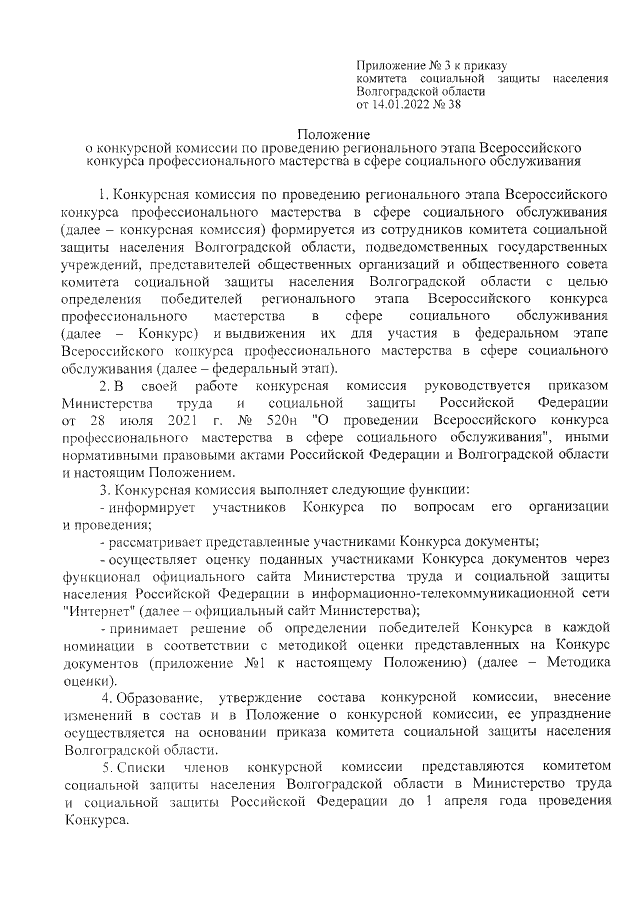 Приложение № 3 к приказу комитета социальной защиты населения Волгоградской области от 14.01.2022 № 38

Положение
о конкурсной комиссии по проведению регионального этапа Всероссийского конкурса профессионального мастерства в сфере социального обслуживания

1. Конкурсная комиссия по проведению регионального этапа Всероссийского конкурса профессионального мастерства в сфере социального обслуживания (далее – конкурсная комиссия) формируется из сотрудников комитета социальной защиты населения Волгоградской области, подведомственных государственных учреждений, представителей общественных организаций и общественного совета комитета социальной защиты населения Волгоградской области с целью определения победителей регионального этапа Всероссийского конкурса профессионального мастерства в сфере социального обслуживания (далее – Конкурс) и выдвижения их для участия в федеральном этапе Всероссийского конкурса профессионального мастерства в сфере социального обслуживания (далее – федеральный этап).

2. В своей работе конкурсная комиссия руководствуется приказом Министерства труда и социальной защиты Российской Федерации от 28 июля 2021 г. № 520н "О проведении Всероссийского конкурса профессионального мастерства в сфере социального обслуживания", иными нормативными правовыми актами Российской Федерации и Волгоградской области и настоящим Положением.

3. Конкурсная комиссия выполняет следующие функции:

- информирует участников Конкурса по вопросам его организации и проведения;

- рассматривает представленные участниками Конкурса документы;

- осуществляет оценку поданных участниками Конкурса документов через функционал официального сайта Министерства труда и социальной защиты населения Российской Федерации в информационно-телекоммуникационной сети "Интернет" (далее – официальный сайт Министерства);

- принимает решение об определении победителей Конкурса в каждой номинации в соответствии с методикой оценки представленных на Конкурс документов (приложение №1 к настоящему Положению) (далее – Методика оценки).

4. Образование, утверждение состава конкурсной комиссии, внесение изменений в состав и в Положение о конкурсной комиссии, ее упразднение осуществляется на основании приказа комитета социальной защиты населения Волгоградской области.

5. Списки членов конкурсной комиссии представляются комитетом социальной защиты населения Волгоградской области в Министерство труда и социальной защиты Российской Федерации до 1 апреля года проведения Конкурса.